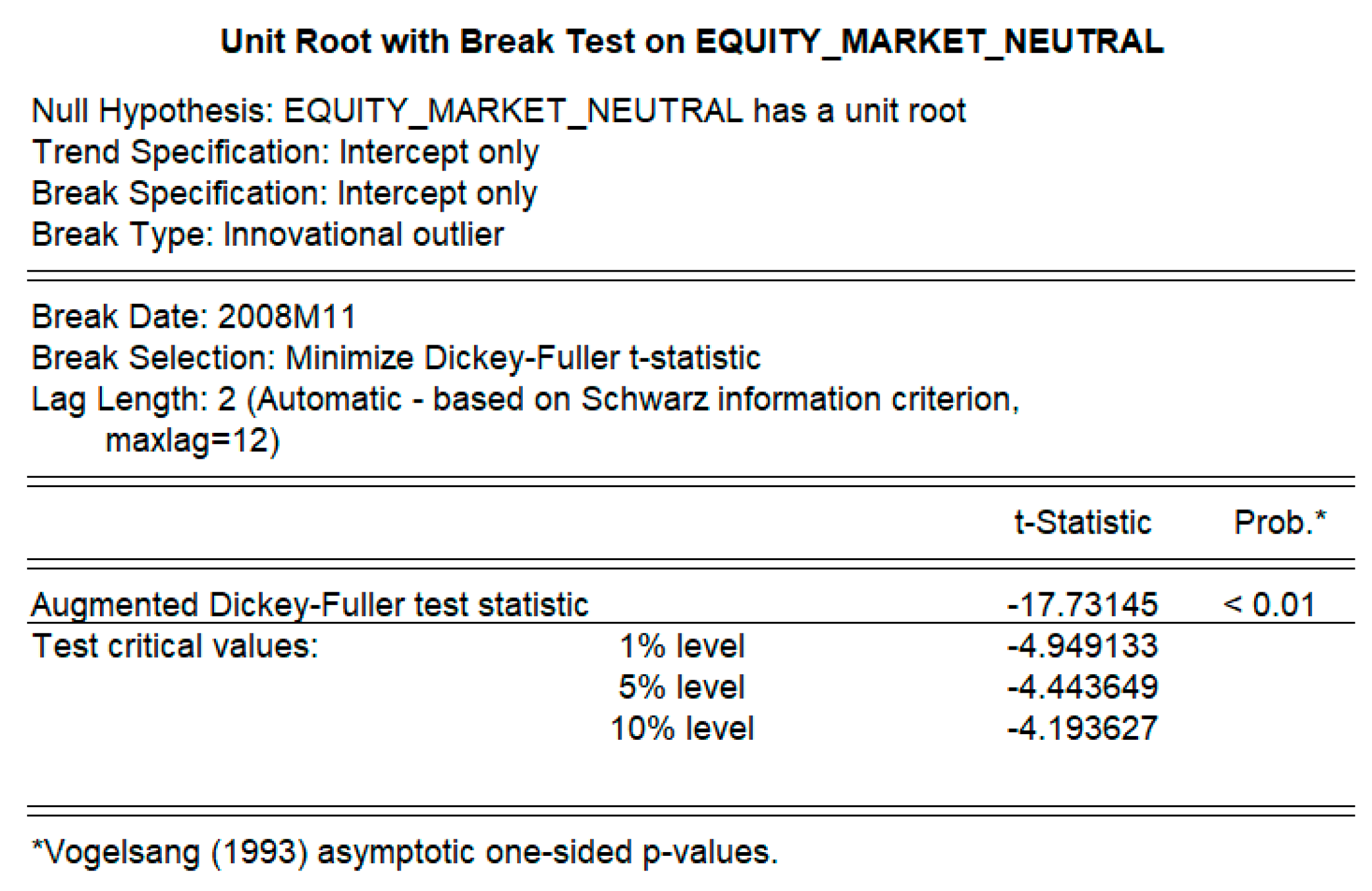 Unit Root with Break Test on EQUITY_MARKET_NEUTRAL

Null Hypothesis: EQUITY_MARKET_NEUTRAL has a unit root
Trend Specification: Intercept only
Break Specification: Intercept only
Break Type: Innovational outlier

Break Date: 2008M11
Break Selection: Minimize Dickey-Fuller t-statistic
Lag Length: 2 (Automatic - based on Schwarz information criterion, maxlag=12)

| | | t-Statistic | Prob.* |
|---|---|---|---|
| Augmented Dickey-Fuller test statistic | | -17.73145 | < 0.01 |
| Test critical values: | 1% level | -4.949133 | |
| | 5% level | -4.443649 | |
| | 10% level | -4.193627 | |

*Vogelsang (1993) asymptotic one-sided p-values.